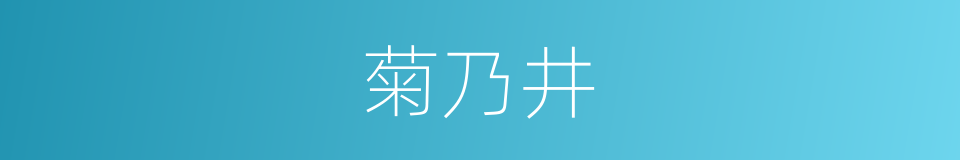 菊乃井